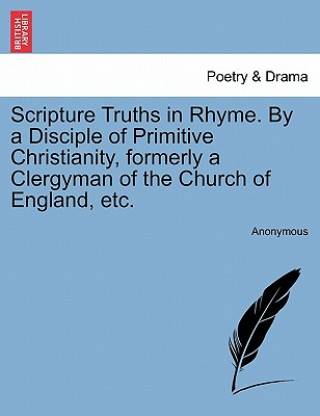 BRITISH LIBRARY

Poetry & Drama

Scripture Truths in Rhyme. By a Disciple of Primitive Christianity, formerly a Clergyman of the Church of England, etc.

Anonymous